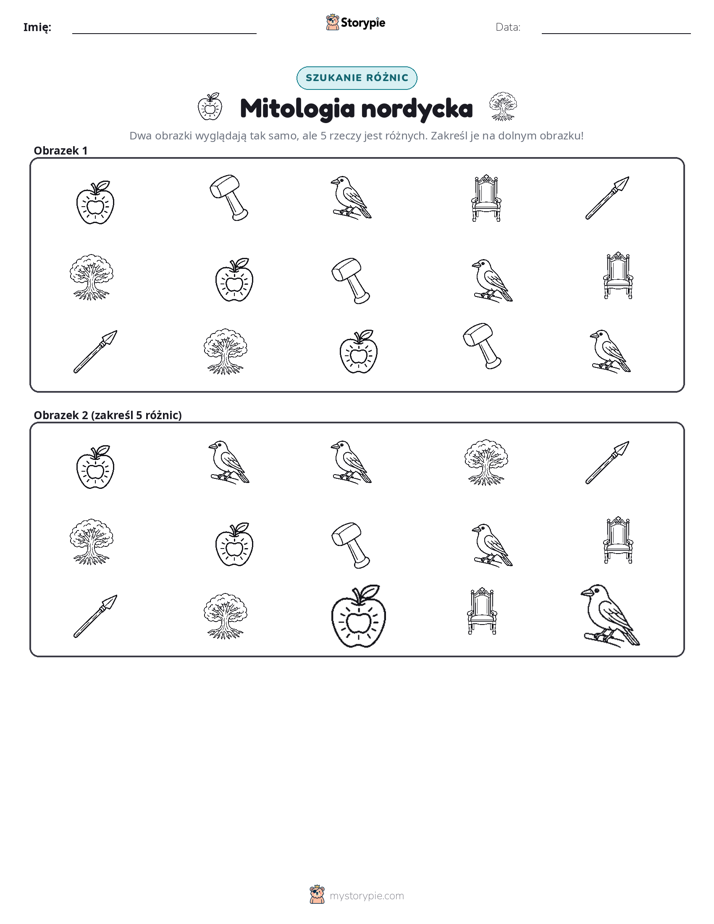 Imię: ____ Storypie Data: ____

SZUKANIE RÓŻNIC

Mitologia nordycka

Dwa obrazki wyglądają tak samo, ale 5 rzeczy jest różnych. Zakreśl je na dolnym obrazku!

Obrazek 1

Obrazek 2 (zakreśl 5 różnic)

mystorypie.com